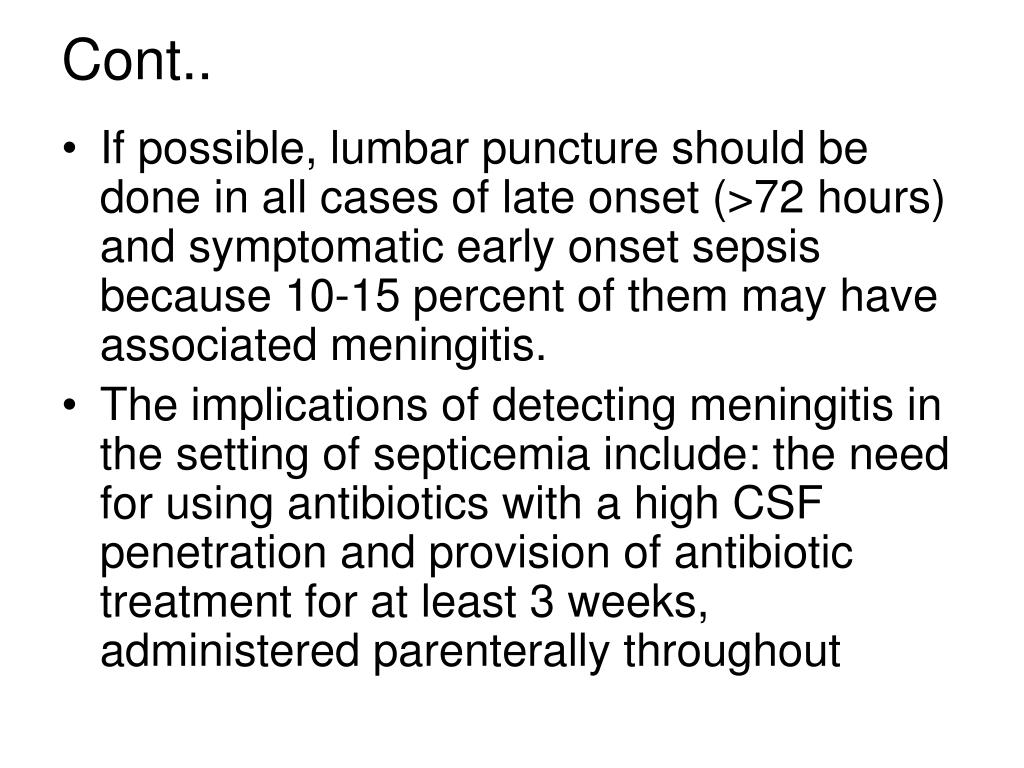 Cont..

• If possible, lumbar puncture should be done in all cases of late onset (>72 hours) and symptomatic early onset sepsis because 10-15 percent of them may have associated meningitis.
• The implications of detecting meningitis in the setting of septicemia include: the need for using antibiotics with a high CSF penetration and provision of antibiotic treatment for at least 3 weeks, administered parenterally throughout